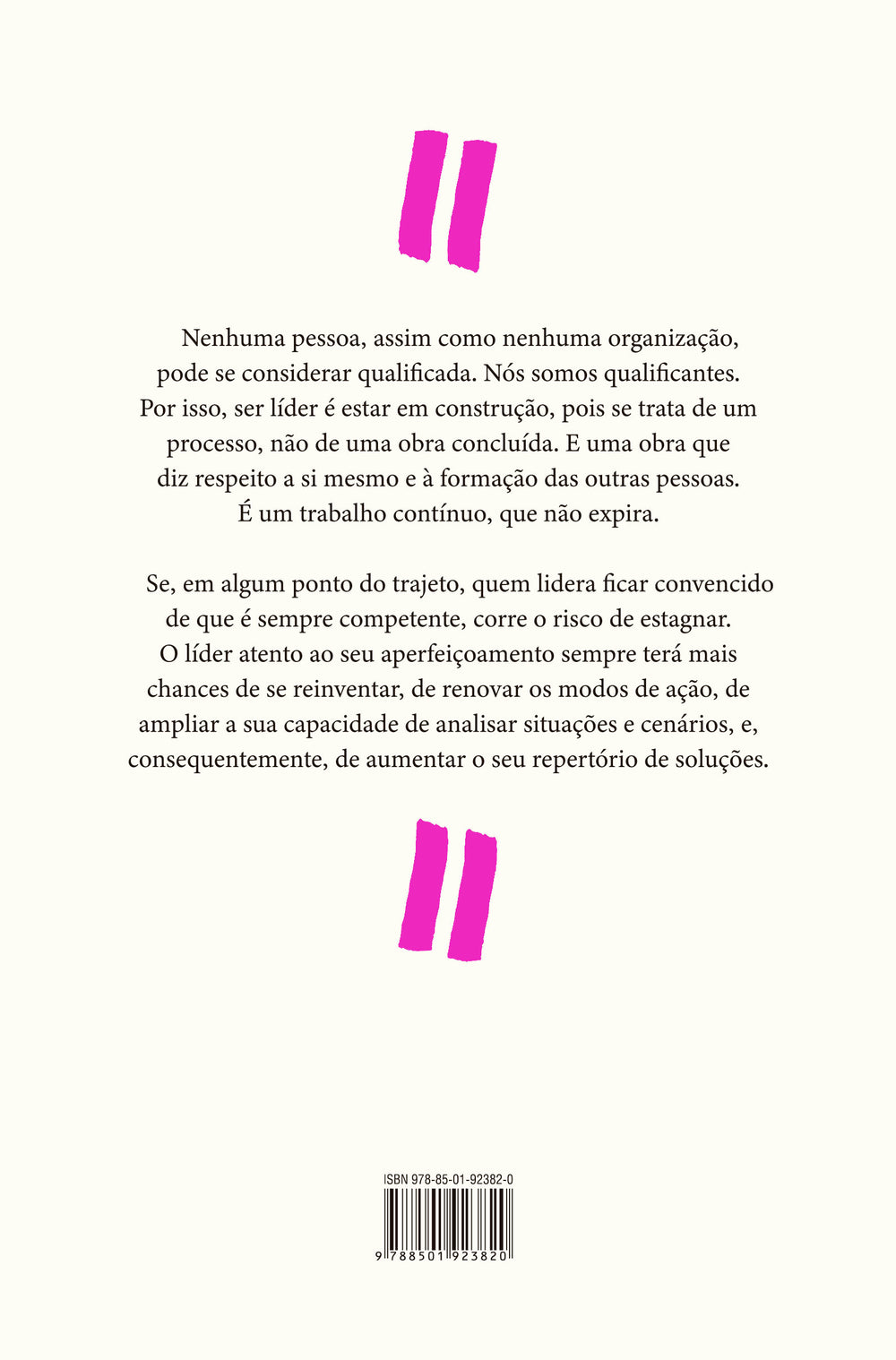 Nenhuma pessoa, assim como nenhuma organização, pode se considerar qualificada. Nós somos qualificantes. Por isso, ser líder é estar em construção, pois se trata de um processo, não de uma obra concluída. E uma obra que diz respeito a si mesmo e à formação das outras pessoas. É um trabalho contínuo, que não expira.

Se, em algum ponto do trajeto, quem lidera ficar convencido de que é sempre competente, corre o risco de estagnar. O líder atento ao seu aperfeiçoamento sempre terá mais chances de se reinventar, de renovar os modos de ação, de ampliar a sua capacidade de analisar situações e cenários, e, consequentemente, de aumentar o seu repertório de soluções.

ISBN 978-85-01-92382-0

9 788501 923820